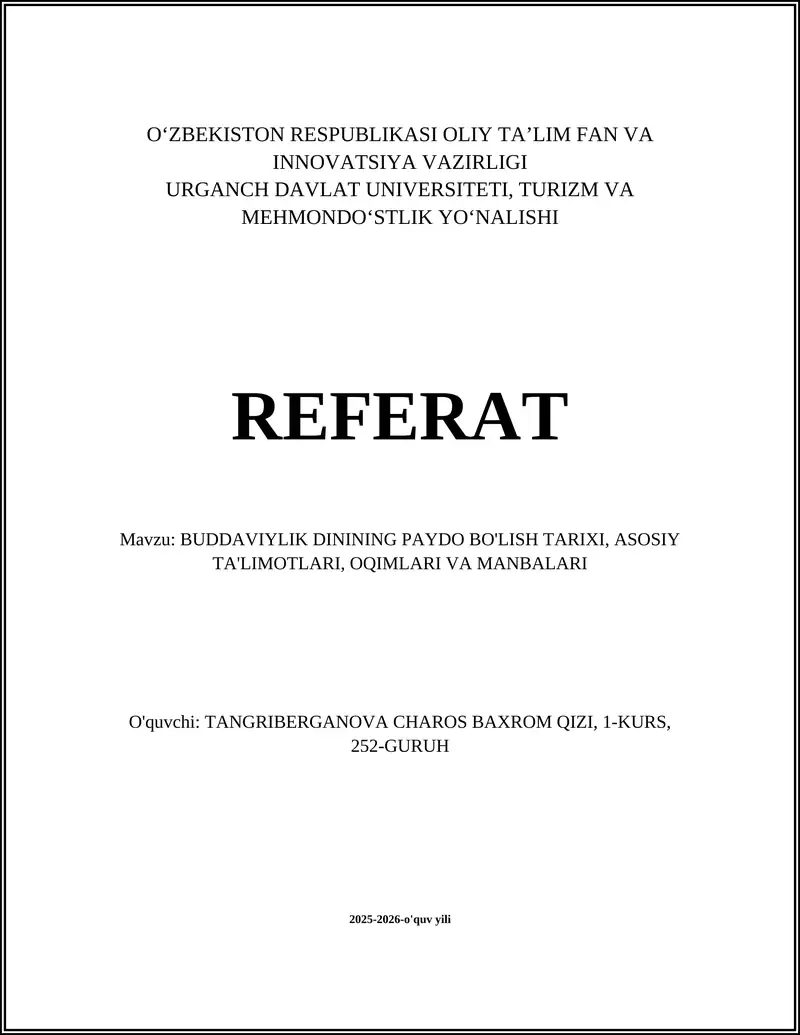 O‘ZBEKISTON RESPUBLIKASI OLIY TA’LIM FAN VA INNOVATSIYA VAZIRLIGI
URGANCH DAVLAT UNIVERSITETI, TURIZM VA MEHMONDO‘STLIK YO‘NALISHI

REFERAT

Mavzu: BUDDAVIYLIK DININING PAYDO BO'LISH TARIXI, ASOSIY TA'LIMOTLARI, OQIMLARI VA MANBALARI

O'quvchi: TANGRIBERGANOVA CHAROS BAXROM QIZI, 1-KURS, 252-GURUH

2025-2026-o'quv yili